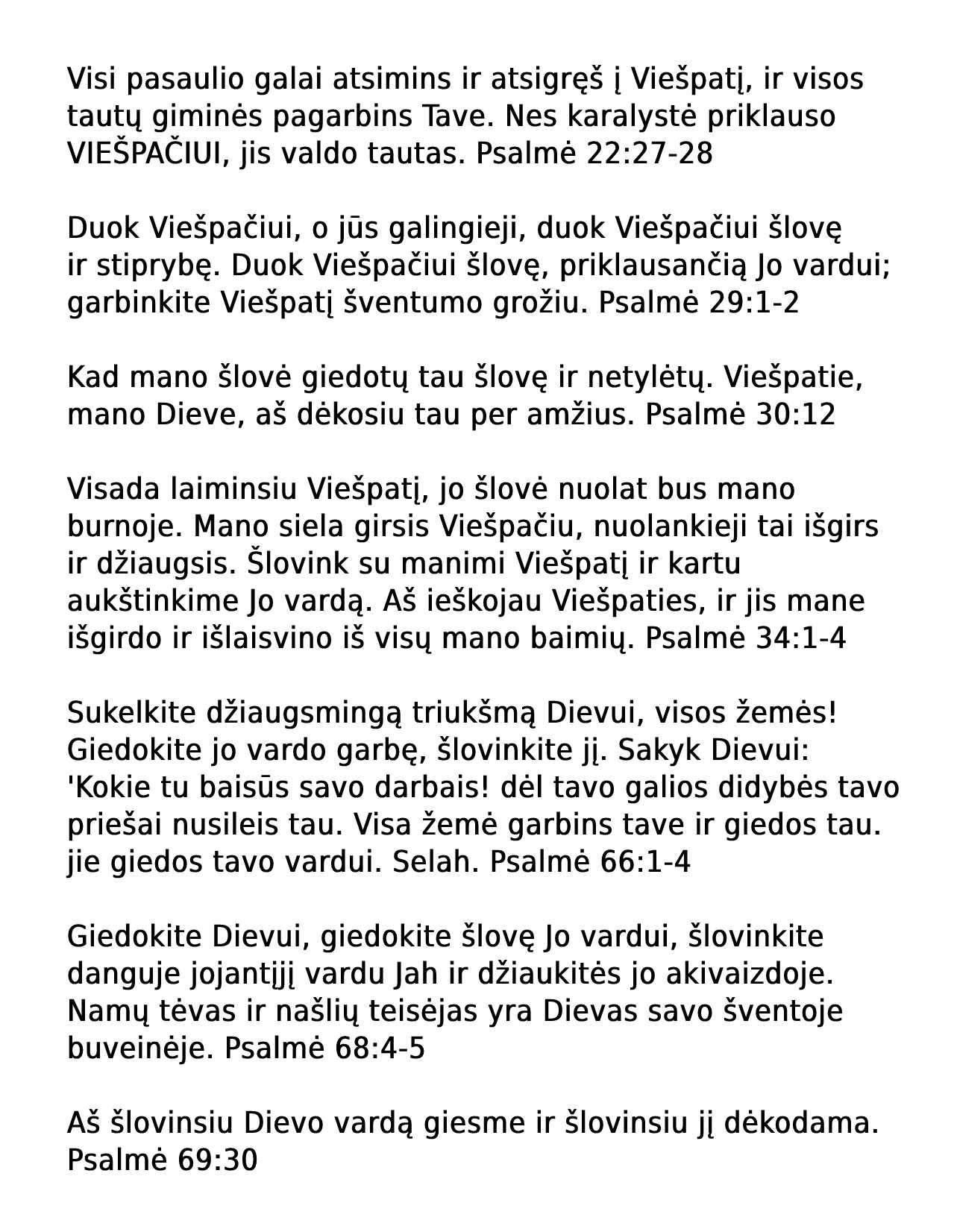 Visi pasaulio galai atsimins ir atsigręš į Viešpatį, ir visos tautų giminės pagarbins Tave. Nes karalystė priklauso VIEŠPAČIUI, jis valdo tautas. Psalmė 22:27-28

Duok Viešpačiui, o jūs galingieji, duok Viešpačiui šlovę ir stiprybę. Duok Viešpačiui šlovę, priklausančią Jo vardui; garbinkite Viešpatį šventumo grožiu. Psalmė 29:1-2

Kad mano šlovė giedotų tau šlovę ir netylėtų. Viešpatie, mano Dieve, aš dėkosiu tau per amžius. Psalmė 30:12

Visada laiminsiu Viešpatį, jo šlovė nuolat bus mano burnoje. Mano siela girsis Viešpačiu, nuolankieji tai išgirs ir džiaugsis. Šlovink su manimi Viešpatį ir kartu aukštinkime Jo vardą. Aš ieškojau Viešpaties, ir jis mane išgirdo ir išlaisvino iš visų mano baimių. Psalmė 34:1-4

Sukelkite džiaugsmingą triukšmą Dievui, visos žemės! Giedokite jo vardo garbę, šlovinkite jį. Sakyk Dievui: 'Kokie tu baisūs savo darbais! dėl tavo galios didybės tavo priešai nusileis tau. Visa žemė garbins tave ir giedos tau. jie giedos tavo vardui. Selah. Psalmė 66:1-4

Giedokite Dievui, giedokite šlovę Jo vardui, šlovinkite danguje jojantįjį vardu Jah ir džiaukitės jo akivaizdoje. Namų tėvas ir našlių teisėjas yra Dievas savo šventoje buveinėje. Psalmė 68:4-5

Aš šlovinsiu Dievo vardą giesme ir šlovinsiu jį dėkodama. Psalmė 69:30